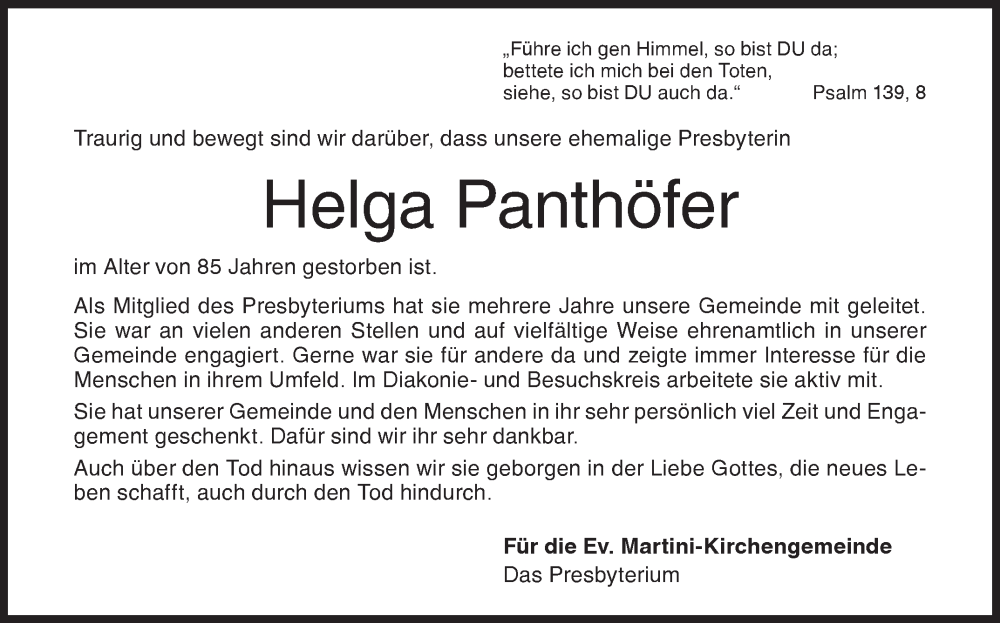 „Führe ich gen Himmel, so bist DU da;
bettete ich mich bei den Toten,
siehe, so bist DU auch da.“ Psalm 139, 8

Traurig und bewegt sind wir darüber, dass unsere ehemalige Presbyterin

Helga Panthöfer

im Alter von 85 Jahren gestorben ist.

Als Mitglied des Presbyteriums hat sie mehrere Jahre unsere Gemeinde mit geleitet. Sie war an vielen anderen Stellen und auf vielfältige Weise ehrenamtlich in unserer Gemeinde engagiert. Gerne war sie für andere da und zeigte immer Interesse für die Menschen in ihrem Umfeld. Im Diakonie- und Besuchskreis arbeitete sie aktiv mit.

Sie hat unserer Gemeinde und den Menschen in ihr sehr persönlich viel Zeit und Engagement geschenkt. Dafür sind wir ihr sehr dankbar.

Auch über den Tod hinaus wissen wir sie geborgen in der Liebe Gottes, die neues Leben schafft, auch durch den Tod hindurch.

Für die Ev. Martini-Kirchengemeinde
Das Presbyterium